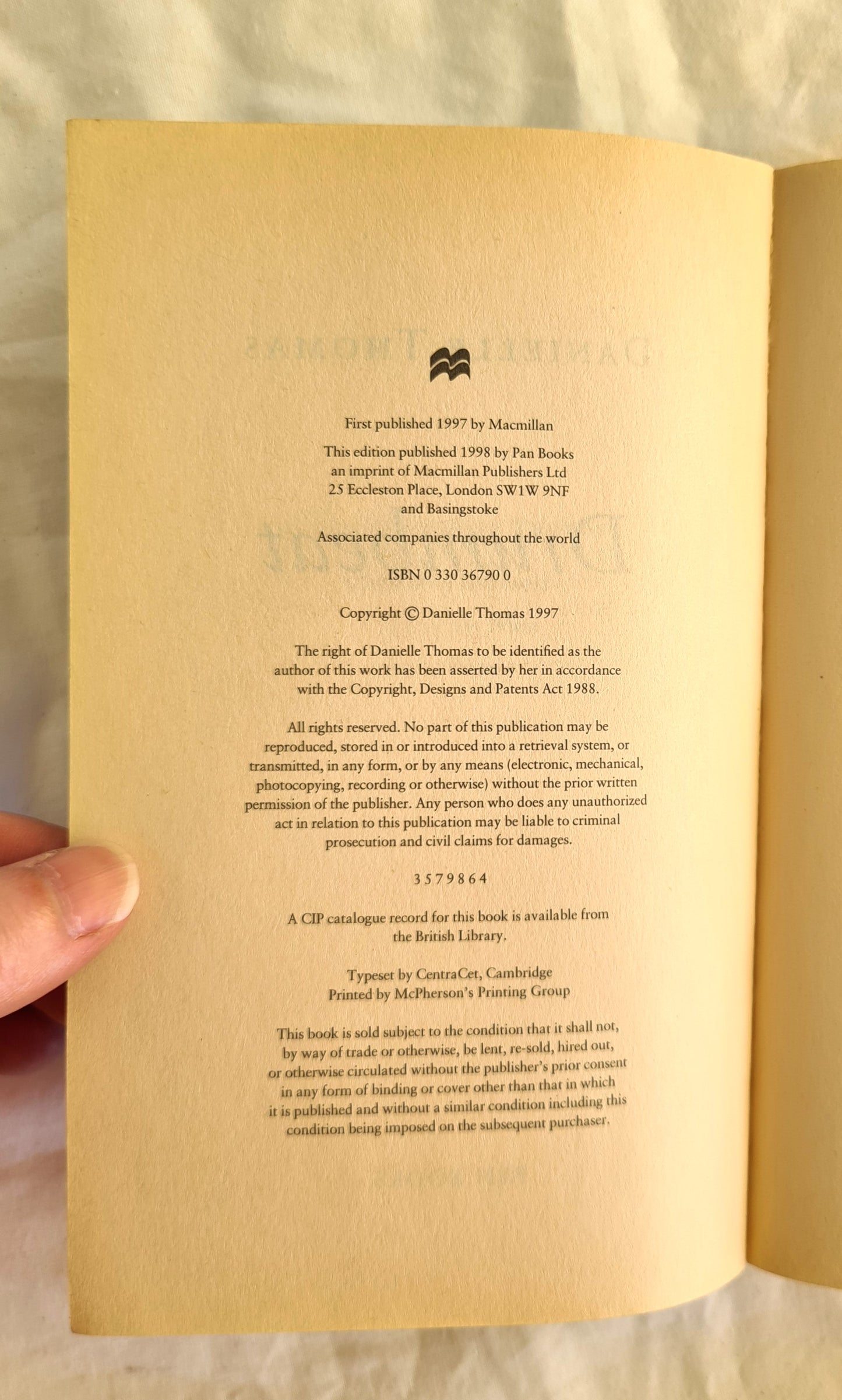 First published 1997 by Macmillan

This edition published 1998 by Pan Books
an imprint of Macmillan Publishers Ltd
25 Eccleston Place, London SW1W 9NF
and Basingstoke

Associated companies throughout the world

ISBN 0 330 36790 0

Copyright © Danielle Thomas 1997

The right of Danielle Thomas to be identified as the author of this work has been asserted by her in accordance with the Copyright, Designs and Patents Act 1988.

All rights reserved. No part of this publication may be reproduced, stored in or introduced into a retrieval system, or transmitted, in any form, or by any means (electronic, mechanical, photocopying, recording or otherwise) without the prior written permission of the publisher. Any person who does any unauthorized act in relation to this publication may be liable to criminal prosecution and civil claims for damages.

3 5 7 9 8 6 4

A CIP catalogue record for this book is available from the British Library.

Typeset by CentraCet, Cambridge
Printed by McPherson's Printing Group

This book is sold subject to the condition that it shall not, by way of trade or otherwise, be lent, re-sold, hired out, or otherwise circulated without the publisher's prior consent in any form of binding or cover other than that in which it is published and without a similar condition including this condition being imposed on the subsequent purchaser.